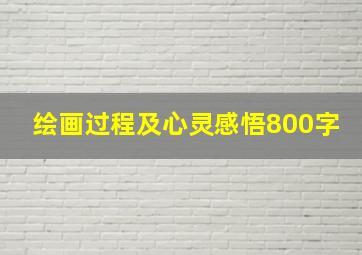 绘画过程及心灵感悟800字